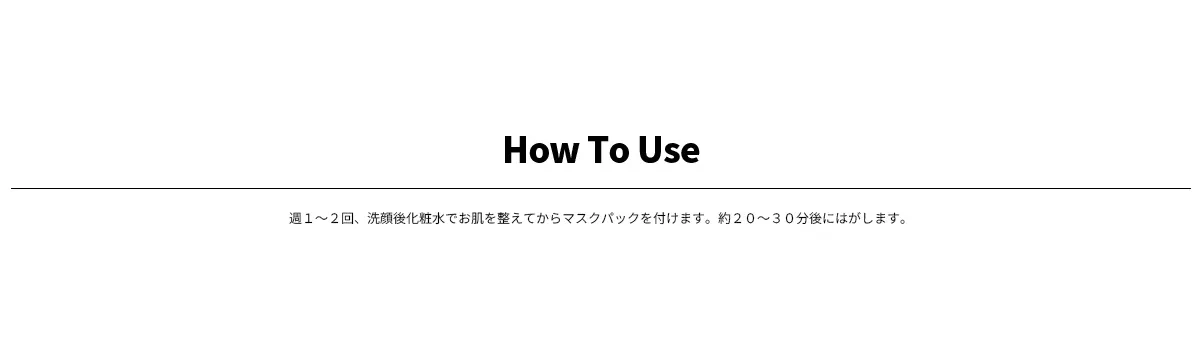 How To Use

週１～２回、洗顔後化粧水でお肌を整えてからマスクパックを付けます。約２０～３０分後にはがします。